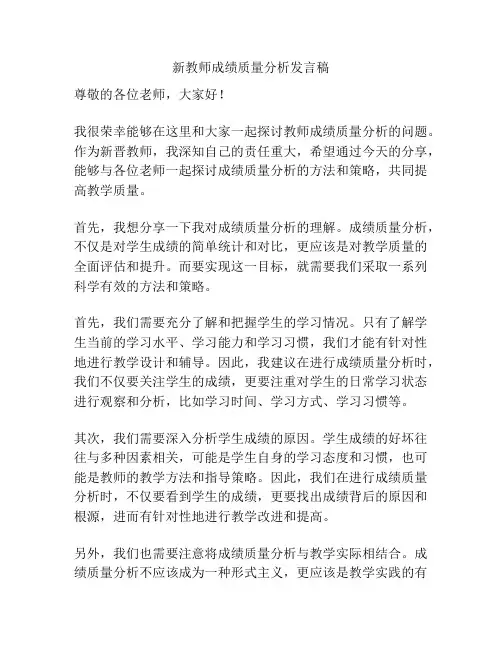 新教师成绩质量分析发言稿

尊敬的各位老师，大家好！

我很荣幸能够在这里和大家一起探讨教师成绩质量分析的问题。作为新晋教师，我深知自己的责任重大，希望通过今天的分享，能够与各位老师一起探讨成绩质量分析的方法和策略，共同提高教学质量。

首先，我想分享一下我对成绩质量分析的理解。成绩质量分析，不仅是对学生成绩的简单统计和对比，更应该是对教学质量的全面评估和提升。而要实现这一目标，就需要我们采取一系列科学有效的方法和策略。

首先，我们需要充分了解和把握学生的学习情况。只有了解学生当前的学习水平、学习能力和学习习惯，我们才能有针对性地进行教学设计和辅导。因此，我建议在进行成绩质量分析时，我们不仅要关注学生的成绩，更要注重对学生的日常学习状态进行观察和分析，比如学习时间、学习方式、学习习惯等。

其次，我们需要深入分析学生成绩的原因。学生成绩的好坏往往与多种因素相关，可能是学生自身的学习态度和习惯，也可能是教师的教学方法和指导策略。因此，我们在进行成绩质量分析时，不仅要看到学生的成绩，更要找出成绩背后的原因和根源，进而有针对性地进行教学改进和提高。

另外，我们也需要注意将成绩质量分析与教学实际相结合。成绩质量分析不应该成为一种形式主义，更应该是教学实践的有